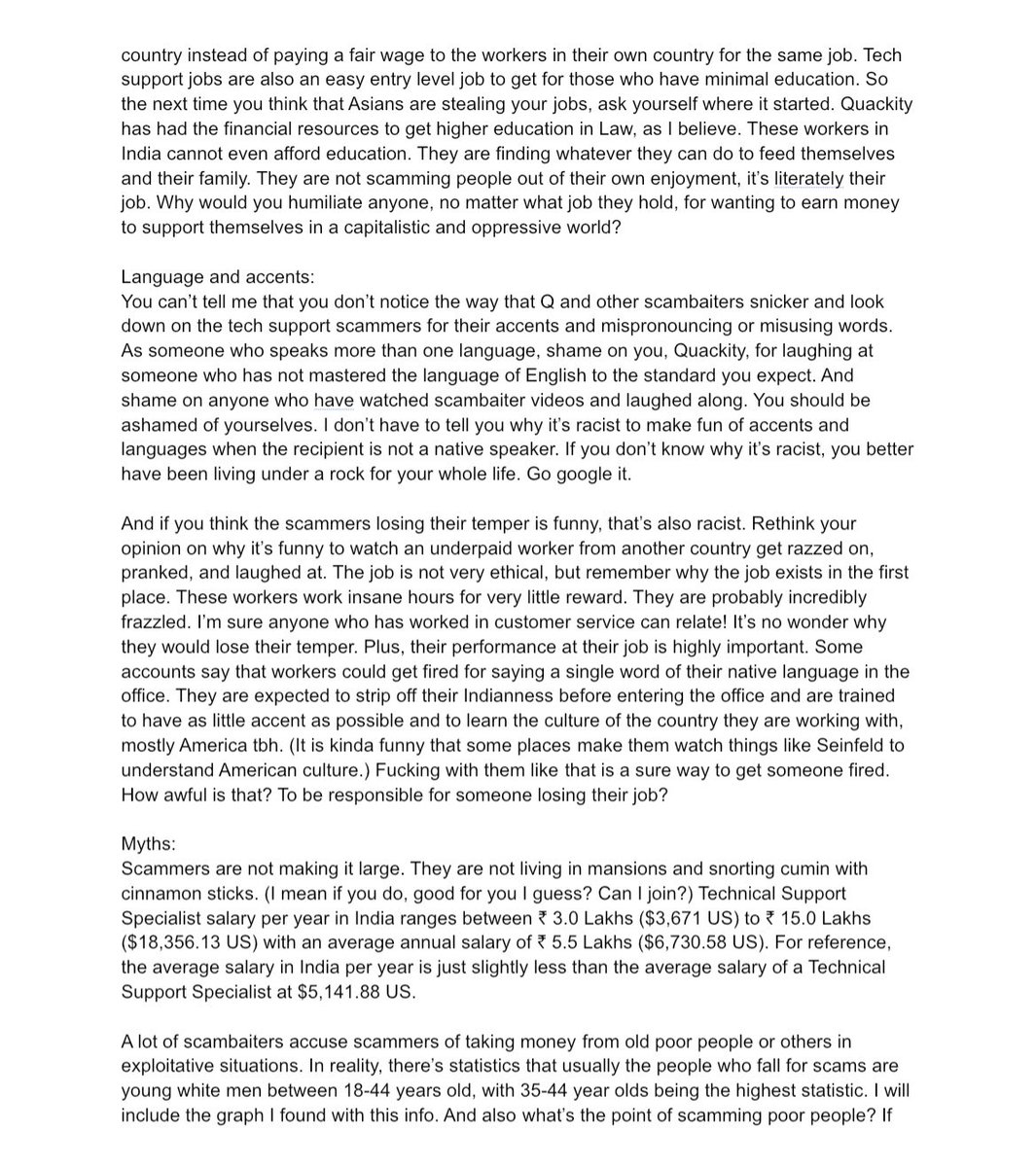 country instead of paying a fair wage to the workers in their own country for the same job. Tech support jobs are also an easy entry level job to get for those who have minimal education. So the next time you think that Asians are stealing your jobs, ask yourself where it started. Quackity has had the financial resources to get higher education in Law, as I believe. These workers in India cannot even afford education. They are finding whatever they can do to feed themselves and their family. They are not scamming people out of their own enjoyment, it's literately their job. Why would you humiliate anyone, no matter what job they hold, for wanting to earn money to support themselves in a capitalistic and oppressive world?

Language and accents:
You can't tell me that you don't notice the way that Q and other scambaiters snicker and look down on the tech support scammers for their accents and mispronouncing or misusing words. As someone who speaks more than one language, shame on you, Quackity, for laughing at someone who has not mastered the language of English to the standard you expect. And shame on anyone who have watched scambaiter videos and laughed along. You should be ashamed of yourselves. I don't have to tell you why it's racist to make fun of accents and languages when the recipient is not a native speaker. If you don't know why it's racist, you better have been living under a rock for your whole life. Go google it.

And if you think the scammers losing their temper is funny, that's also racist. Rethink your opinion on why it's funny to watch an underpaid worker from another country get razzed on, pranked, and laughed at. The job is not very ethical, but remember why the job exists in the first place. These workers work insane hours for very little reward. They are probably incredibly frazzled. I'm sure anyone who has worked in customer service can relate! It's no wonder why they would lose their temper. Plus, their performance at their job is highly important. Some accounts say that workers could get fired for saying a single word of their native language in the office. They are expected to strip off their Indianness before entering the office and are trained to have as little accent as possible and to learn the culture of the country they are working with, mostly America tbh. (It is kinda funny that some places make them watch things like Seinfeld to understand American culture.) Fucking with them like that is a sure way to get someone fired. How awful is that? To be responsible for someone losing their job?

Myths:
Scammers are not making it large. They are not living in mansions and snorting cumin with cinnamon sticks. (I mean if you do, good for you I guess? Can I join?) Technical Support Specialist salary per year in India ranges between ₹ 3.0 Lakhs ($3,671 US) to ₹ 15.0 Lakhs ($18,356.13 US) with an average annual salary of ₹ 5.5 Lakhs ($6,730.58 US). For reference, the average salary in India per year is just slightly less than the average salary of a Technical Support Specialist at $5,141.88 US.

A lot of scambaiters accuse scammers of taking money from old poor people or others in exploitative situations. In reality, there's statistics that usually the people who fall for scams are young white men between 18-44 years old, with 35-44 year olds being the highest statistic. I will include the graph I found with this info. And also what's the point of scamming poor people? If